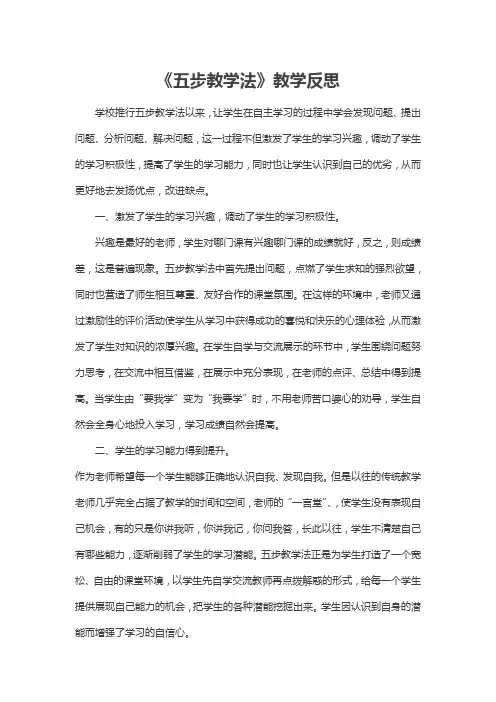 《五步教学法》教学反思

学校推行五步教学法以来，让学生在自主学习的过程中学会发现问题、提出问题、分析问题、解决问题，这一过程不但激发了学生的学习兴趣，调动了学生的学习积极性，提高了学生的学习能力，同时也让学生认识到自己的优劣，从而更好地去发扬优点，改进缺点。

一、激发了学生的学习兴趣，调动了学生的学习积极性。

兴趣是最好的老师，学生对哪门课有兴趣哪门课的成绩就好，反之，则成绩差，这是普遍现象。五步教学法中首先提出问题，点燃了学生求知的强烈欲望，同时也营造了师生相互尊重、友好合作的课堂氛围。在这样的环境中，老师又通过激励性的评价活动使学生从学习中获得成功的喜悦和快乐的心理体验，从而激发了学生对知识的浓厚兴趣。在学生自学与交流展示的环节中，学生围绕问题努力思考，在交流中相互借鉴，在展示中充分表现，在老师的点评、总结中得到提高。当学生由“要我学”变为“我要学”时，不用老师苦口婆心的劝导，学生自然会全身心地投入学习，学习成绩自然会提高。

二、学生的学习能力得到提升。

作为老师希望每一个学生能够正确地认识自我、发现自我。但是以往的传统教学老师几乎完全占据了教学的时间和空间，老师的“一言堂”、，使学生没有表现自己机会，有的只是你讲我听，你讲我记，你问我答，长此以往，学生不清楚自己有哪些能力，逐渐削弱了学生的学习潜能。五步教学法正是为学生打造了一个宽松、自由的课堂环境，以学生先自学交流教师再点拨解惑的形式，给每一个学生提供展现自己能力的机会，把学生的各种潜能挖掘出来。学生因认识到自身的潜能而增强了学习的自信心。